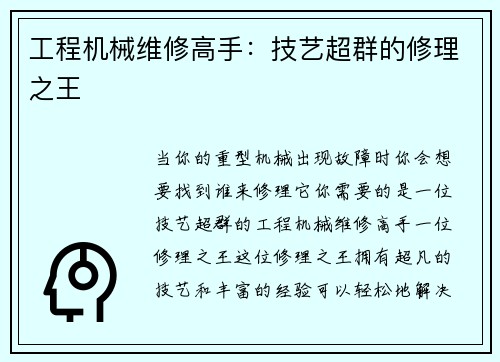 工程机械维修高手：技艺超群的修理之王

当你的重型机械出现故障时你会想要找到谁来修理它你需要的是一位技艺超群的工程机械维修高手一位修理之王这位修理之王拥有超凡的技艺和丰富的经验可以轻松地解决